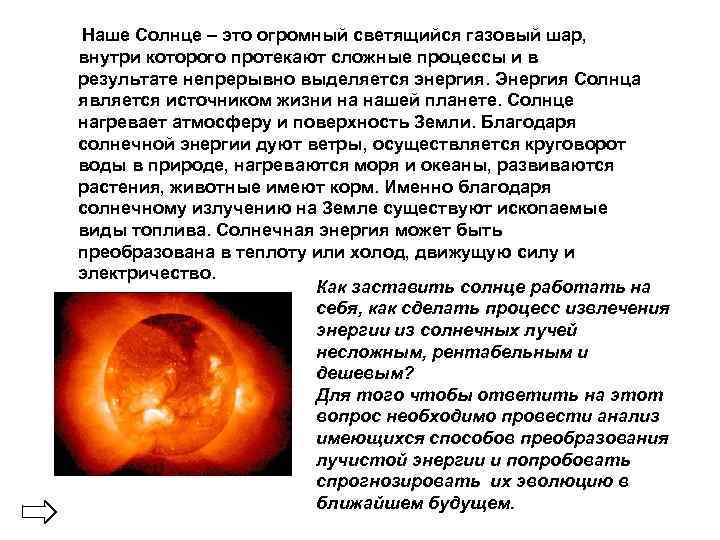 Наше Солнце – это огромный светящийся газовый шар, внутри которого протекают сложные процессы и в результате непрерывно выделяется энергия. Энергия Солнца является источником жизни на нашей планете. Солнце нагревает атмосферу и поверхность Земли. Благодаря солнечной энергии дуют ветры, осуществляется круговорот воды в природе, нагреваются моря и океаны, развиваются растения, животные имеют корм. Именно благодаря солнечному излучению на Земле существуют ископаемые виды топлива. Солнечная энергия может быть преобразована в теплоту или холод, движущую силу и электричество.

Как заставить солнце работать на себя, как сделать процесс извлечения энергии из солнечных лучей несложным, рентабельным и дешевым?
Для того чтобы ответить на этот вопрос необходимо провести анализ имеющихся способов преобразования лучистой энергии и попробовать спрогнозировать их эволюцию в ближайшем будущем.